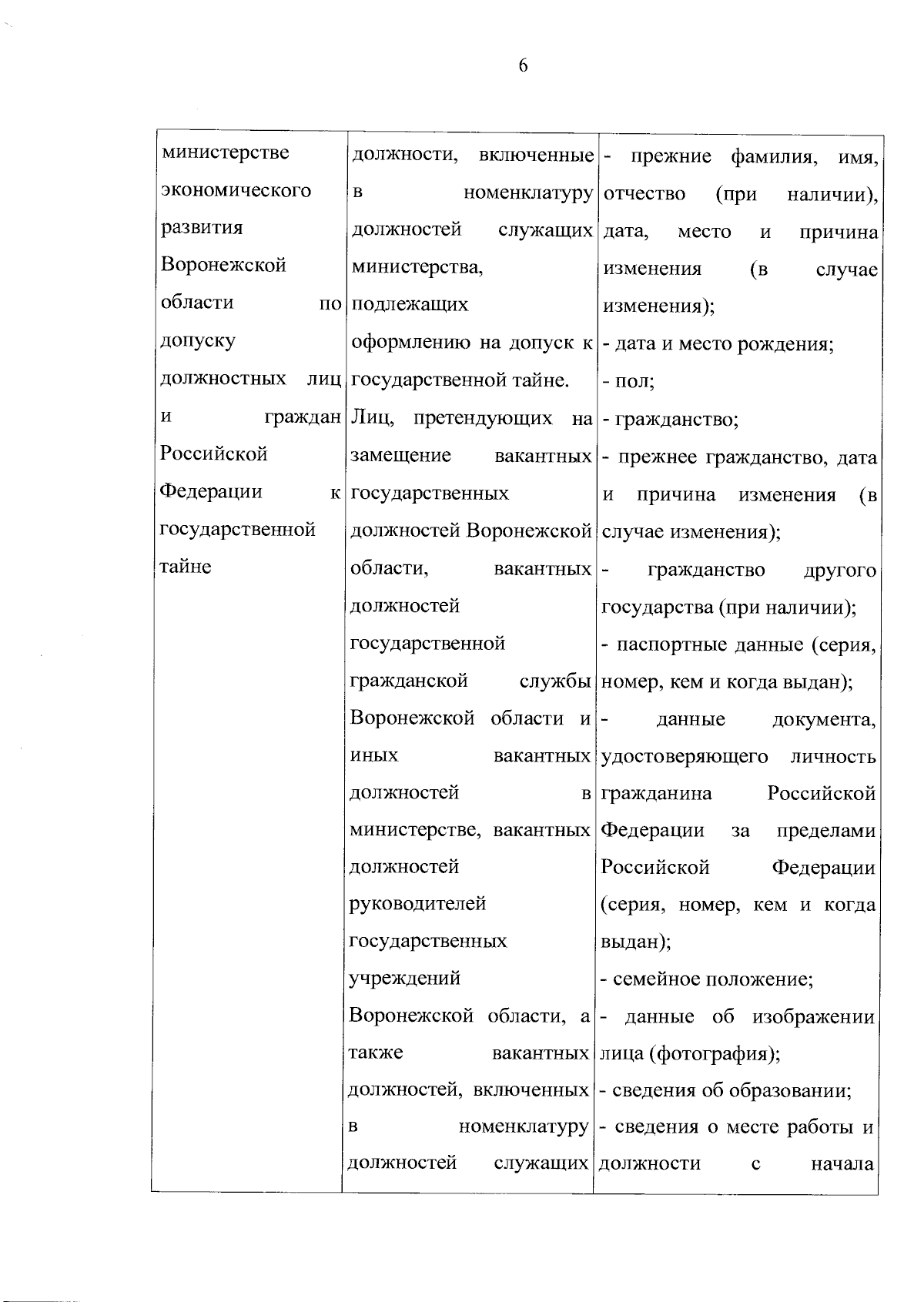 6

| | | |
|---|---|---|
| министерстве экономического развития Воронежской области по допуску должностных лиц и граждан Российской Федерации к государственной тайне | должности, включенные в номенклатуру должностей служащих министерства, подлежащих оформлению на допуск к государственной тайне. Лиц, претендующих на замещение вакантных государственных должностей Воронежской области, вакантных должностей государственной гражданской службы Воронежской области и иных вакантных должностей в министерстве, вакантных должностей руководителей государственных учреждений Воронежской области, а также вакантных должностей, включенных в номенклатуру должностей служащих | - прежние фамилия, имя, отчество (при наличии), дата, место и причина изменения (в случае изменения); - дата и место рождения; - пол; - гражданство; - прежнее гражданство, дата и причина изменения (в случае изменения); - гражданство другого государства (при наличии); - паспортные данные (серия, номер, кем и когда выдан); - данные документа, удостоверяющего личность гражданина Российской Федерации за пределами Российской Федерации (серия, номер, кем и когда выдан); - семейное положение; - данные об изображении лица (фотография); - сведения об образовании; - сведения о месте работы и должности с начала |